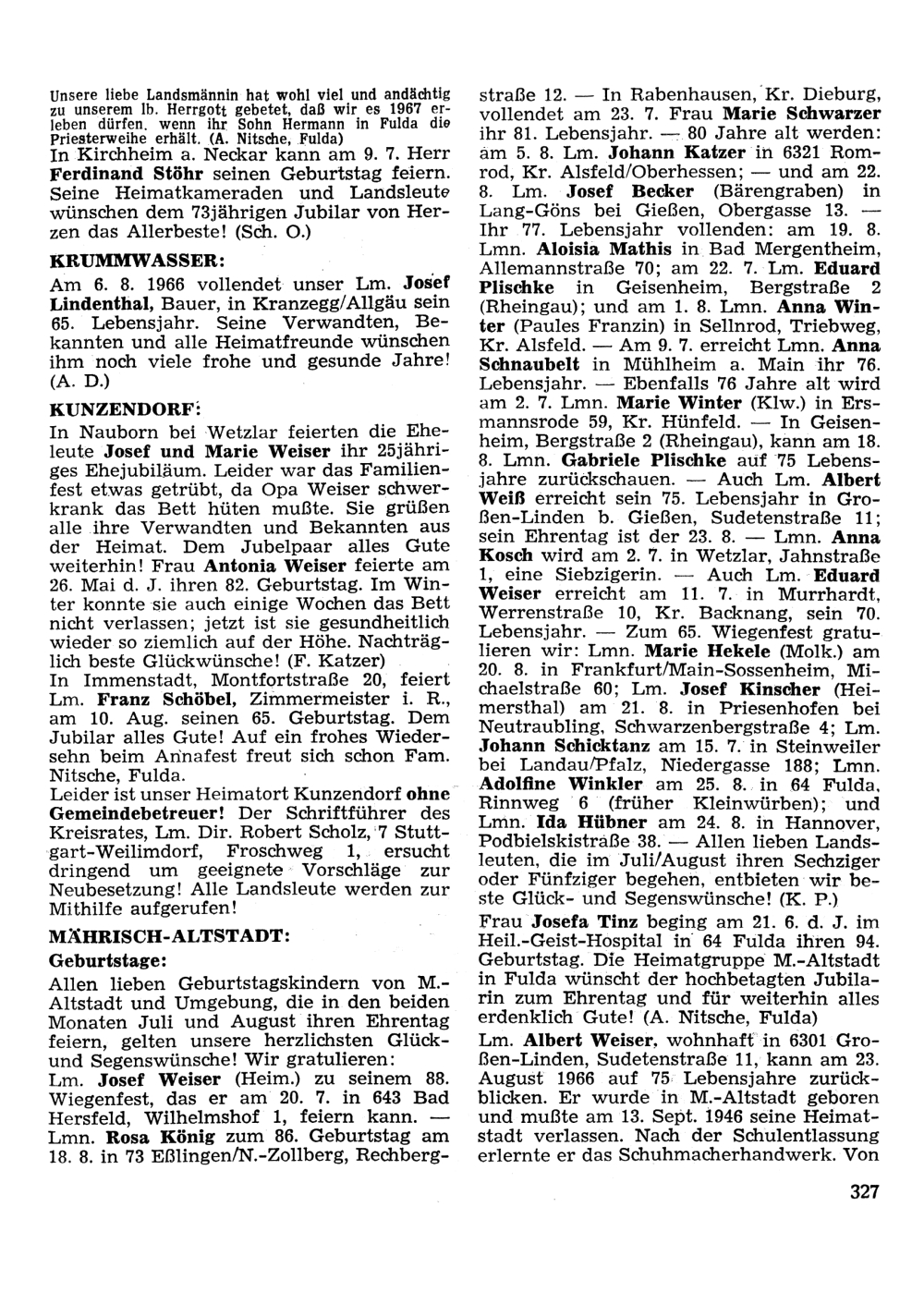 Unsere liebe Landsmännin hat wohl viel und andächtig zu unserem lb. Herrgott gebetet, daß wir es 1967 erleben dürfen, wenn ihr Sohn Hermann in Fulda die Priesterweihe erhält. (A. Nitsche, Fulda)
In Kirchheim a. Neckar kann am 9. 7. Herr Ferdinand Stöhr seinen Geburtstag feiern. Seine Heimatkameraden und Landsleute wünschen dem 73jährigen Jubilar von Herzen das Allerbeste! (Sch. O.)

KRUMMWASSER:

Am 6. 8. 1966 vollendet unser Lm. Josef Lindenthal, Bauer, in Kranzegg/Allgäu sein 65. Lebensjahr. Seine Verwandten, Bekannten und alle Heimatfreunde wünschen ihm noch viele frohe und gesunde Jahre! (A. D.)

KUNZENDORF:

In Nauborn bei Wetzlar feierten die Eheleute Josef und Marie Weiser ihr 25jähriges Ehejubiläum. Leider war das Familienfest etwas getrübt, da Opa Weiser schwerkrank das Bett hüten mußte. Sie grüßen alle ihre Verwandten und Bekannten aus der Heimat. Dem Jubelpaar alles Gute weiterhin! Frau Antonia Weiser feierte am 26. Mai d. J. ihren 82. Geburtstag. Im Winter konnte sie auch einige Wochen das Bett nicht verlassen; jetzt ist sie gesundheitlich wieder so ziemlich auf der Höhe. Nachträglich beste Glückwünsche! (F. Katzer)
In Immenstadt, Montfortstraße 20, feiert Lm. Franz Schöbel, Zimmermeister i. R., am 10. Aug. seinen 65. Geburtstag. Dem Jubilar alles Gute! Auf ein frohes Wiedersehn beim Annafest freut sich schon Fam. Nitsche, Fulda.
Leider ist unser Heimatort Kunzendorf ohne Gemeindebetreuer! Der Schriftführer des Kreisrates, Lm. Dir. Robert Scholz, 7 Stuttgart-Weilimdorf, Froschweg 1, ersucht dringend um geeignete Vorschläge zur Neubesetzung! Alle Landsleute werden zur Mithilfe aufgerufen!

MÄHRISCH-ALTSTADT:

Geburtstage:

Allen lieben Geburtstagskindern von M.-Altstadt und Umgebung, die in den beiden Monaten Juli und August ihren Ehrentag feiern, gelten unsere herzlichsten Glück- und Segenswünsche! Wir gratulieren:
Lm. Josef Weiser (Heim.) zu seinem 88. Wiegenfest, das er am 20. 7. in 643 Bad Hersfeld, Wilhelmshof 1, feiern kann. — Lmn. Rosa König zum 86. Geburtstag am 18. 8. in 73 Eßlingen/N.-Zollberg, Rechbergstraße 12. — In Rabenhausen, Kr. Dieburg, vollendet am 23. 7. Frau Marie Schwarzer ihr 81. Lebensjahr. — 80 Jahre alt werden: am 5. 8. Lm. Johann Katzer in 6321 Romrod, Kr. Alsfeld/Oberhessen; — und am 22. 8. Lm. Josef Becker (Bärengraben) in Lang-Göns bei Gießen, Obergasse 13. — Ihr 77. Lebensjahr vollenden: am 19. 8. Lmn. Aloisia Mathis in Bad Mergentheim, Allemannstraße 70; am 22. 7. Lm. Eduard Plischke in Geisenheim, Bergstraße 2 (Rheingau); und am 1. 8. Lmn. Anna Winter (Paules Franzin) in Sellnrod, Triebweg, Kr. Alsfeld. — Am 9. 7. erreicht Lmn. Anna Schnaubelt in Mühlheim a. Main ihr 76. Lebensjahr. — Ebenfalls 76 Jahre alt wird am 2. 7. Lmn. Marie Winter (Klw.) in Ersmannsrode 59, Kr. Hünfeld. — In Geisenheim, Bergstraße 2 (Rheingau), kann am 18. 8. Lmn. Gabriele Plischke auf 75 Lebensjahre zurückschauen. — Auch Lm. Albert Weiß erreicht sein 75. Lebensjahr in Großen-Linden b. Gießen, Sudetenstraße 11; sein Ehrentag ist der 23. 8. — Lmn. Anna Kosch wird am 2. 7. in Wetzlar, Jahnstraße 1, eine Siebzigerin. — Auch Lm. Eduard Weiser erreicht am 11. 7. in Murrhardt, Werrenstraße 10, Kr. Backnang, sein 70. Lebensjahr. — Zum 65. Wiegenfest gratulieren wir: Lmn. Marie Hekele (Molk.) am 20. 8. in Frankfurt/Main-Sossenheim, Michaelstraße 60; Lm. Josef Kinscher (Heimersthal) am 21. 8. in Priesenhofen bei Neutraubling, Schwarzenbergstraße 4; Lm. Johann Schicktanz am 15. 7. in Steinweiler bei Landau/Pfalz, Niedergasse 188; Lmn. Adolfine Winkler am 25. 8. in 64 Fulda, Rinnweg 6 (früher Kleinwürben); und Lmn. Ida Hübner am 24. 8. in Hannover, Podbielskistraße 38. — Allen lieben Landsleuten, die im Juli/August ihren Sechziger oder Fünfziger begehen, entbieten wir beste Glück- und Segenswünsche! (K. P.)

Frau Josefa Tinz beging am 21. 6. d. J. im Heil.-Geist-Hospital in 64 Fulda ihren 94. Geburtstag. Die Heimatgruppe M.-Altstadt in Fulda wünscht der hochbetagten Jubilarin zum Ehrentag und für weiterhin alles erdenklich Gute! (A. Nitsche, Fulda)

Lm. Albert Weiser, wohnhaft in 6301 Großen-Linden, Sudetenstraße 11, kann am 23. August 1966 auf 75 Lebensjahre zurückblicken. Er wurde in M.-Altstadt geboren und mußte am 13. Sept. 1946 seine Heimatstadt verlassen. Nach der Schulentlassung erlernte er das Schuhmacherhandwerk. Von

327